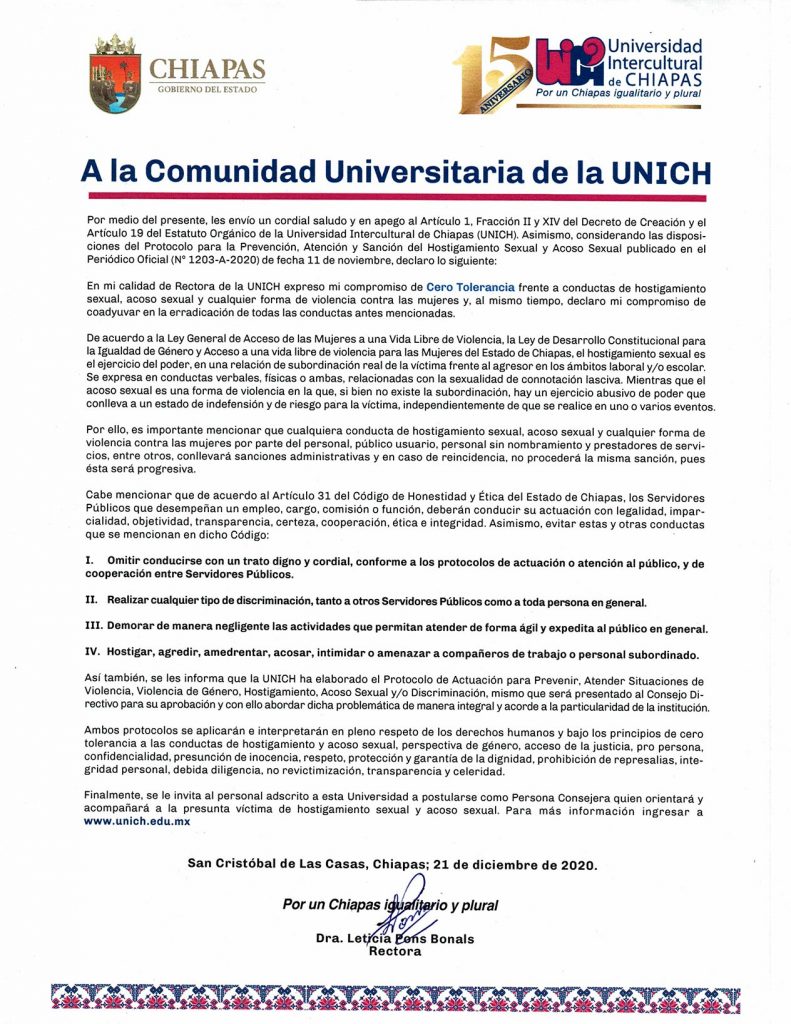 CHIAPAS
GOBIERNO DEL ESTADO

15 ANIVERSARIO
UNICH
Universidad Intercultural de CHIAPAS
Por un Chiapas igualitario y plural

A la Comunidad Universitaria de la UNICH

Por medio del presente, les envío un cordial saludo y en apego al Artículo 1, Fracción II y XIV del Decreto de Creación y el Artículo 19 del Estatuto Orgánico de la Universidad Intercultural de Chiapas (UNICH). Asimismo, considerando las disposiciones del Protocolo para la Prevención, Atención y Sanción del Hostigamiento Sexual y Acoso Sexual publicado en el Periódico Oficial (N° 1203-A-2020) de fecha 11 de noviembre, declaro lo siguiente:

En mi calidad de Rectora de la UNICH expreso mi compromiso de Cero Tolerancia frente a conductas de hostigamiento sexual, acoso sexual y cualquier forma de violencia contra las mujeres y, al mismo tiempo, declaro mi compromiso de coadyuvar en la erradicación de todas las conductas antes mencionadas.

De acuerdo a la Ley General de Acceso de las Mujeres a una Vida Libre de Violencia, la Ley de Desarrollo Constitucional para la Igualdad de Género y Acceso a una vida libre de violencia para las Mujeres del Estado de Chiapas, el hostigamiento sexual es el ejercicio del poder, en una relación de subordinación real de la víctima frente al agresor en los ámbitos laboral y/o escolar. Se expresa en conductas verbales, físicas o ambas, relacionadas con la sexualidad de connotación lasciva. Mientras que el acoso sexual es una forma de violencia en la que, si bien no existe la subordinación, hay un ejercicio abusivo de poder que conlleva a un estado de indefensión y de riesgo para la víctima, independientemente de que se realice en uno o varios eventos.

Por ello, es importante mencionar que cualquiera conducta de hostigamiento sexual, acoso sexual y cualquier forma de violencia contra las mujeres por parte del personal, público usuario, personal sin nombramiento y prestadores de servicios, entre otros, conllevará sanciones administrativas y en caso de reincidencia, no procederá la misma sanción, pues ésta será progresiva.

Cabe mencionar que de acuerdo al Artículo 31 del Código de Honestidad y Ética del Estado de Chiapas, los Servidores Públicos que desempeñan un empleo, cargo, comisión o función, deberán conducir su actuación con legalidad, imparcialidad, objetividad, transparencia, certeza, cooperación, ética e integridad. Asimismo, evitar estas y otras conductas que se mencionan en dicho Código:

I. Omitir conducirse con un trato digno y cordial, conforme a los protocolos de actuación o atención al público, y de cooperación entre Servidores Públicos.

II. Realizar cualquier tipo de discriminación, tanto a otros Servidores Públicos como a toda persona en general.

III. Demorar de manera negligente las actividades que permitan atender de forma ágil y expedita al público en general.

IV. Hostigar, agredir, amedrentar, acosar, intimidar o amenazar a compañeros de trabajo o personal subordinado.

Así también, se les informa que la UNICH ha elaborado el Protocolo de Actuación para Prevenir, Atender Situaciones de Violencia, Violencia de Género, Hostigamiento, Acoso Sexual y/o Discriminación, mismo que será presentado al Consejo Directivo para su aprobación y con ello abordar dicha problemática de manera integral y acorde a la particularidad de la institución.

Ambos protocolos se aplicarán e interpretarán en pleno respeto de los derechos humanos y bajo los principios de cero tolerancia a las conductas de hostigamiento y acoso sexual, perspectiva de género, acceso de la justicia, pro persona, confidencialidad, presunción de inocencia, respeto, protección y garantía de la dignidad, prohibición de represalias, integridad personal, debida diligencia, no revictimización, transparencia y celeridad.

Finalmente, se le invita al personal adscrito a esta Universidad a postularse como Persona Consejera quien orientará y acompañará a la presunta víctima de hostigamiento sexual y acoso sexual. Para más información ingresar a www.unich.edu.mx

San Cristóbal de Las Casas, Chiapas; 21 de diciembre de 2020.

Por un Chiapas igualitario y plural

Dra. Leticia Pons Bonals
Rectora